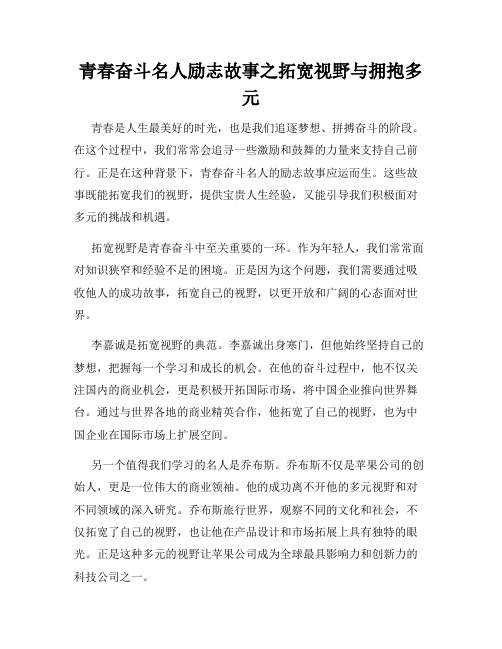 青春奋斗名人励志故事之拓宽视野与拥抱多元

青春是人生最美好的时光，也是我们追逐梦想、拼搏奋斗的阶段。在这个过程中，我们常常会追寻一些激励和鼓舞的力量来支持自己前行。正是在这种背景下，青春奋斗名人的励志故事应运而生。这些故事既能拓宽我们的视野，提供宝贵人生经验，又能引导我们积极面对多元的挑战和机遇。

拓宽视野是青春奋斗中至关重要的一环。作为年轻人，我们常常面对知识狭窄和经验不足的困境。正是因为这个问题，我们需要通过吸收他人的成功故事，拓宽自己的视野，以更开放和广阔的心态面对世界。

李嘉诚是拓宽视野的典范。李嘉诚出身寒门，但他始终坚持自己的梦想，把握每一个学习和成长的机会。在他的奋斗过程中，他不仅关注国内的商业机会，更是积极开拓国际市场，将中国企业推向世界舞台。通过与世界各地的商业精英合作，他拓宽了自己的视野，也为中国企业在国际市场上扩展空间。

另一个值得我们学习的名人是乔布斯。乔布斯不仅是苹果公司的创始人，更是一位伟大的商业领袖。他的成功离不开他的多元视野和对不同领域的深入研究。乔布斯旅行世界，观察不同的文化和社会，不仅拓宽了自己的视野，也让他在产品设计和市场拓展上具有独特的眼光。正是这种多元的视野让苹果公司成为全球最具影响力和创新力的科技公司之一。